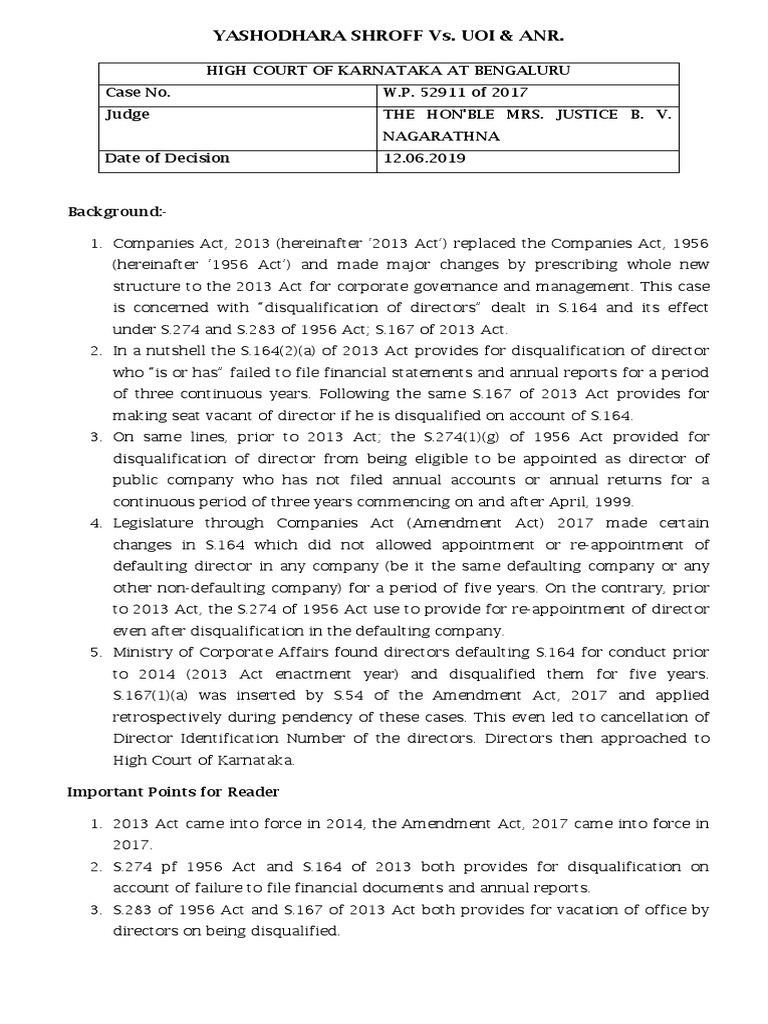 YASHODHARA SHROFF Vs. UOI & ANR.

| HIGH COURT OF KARNATAKA AT BENGALURU | |
|---|---|
| Case No. | W.P. 52911 of 2017 |
| Judge | THE HON'BLE MRS. JUSTICE B. V. NAGARATHNA |
| Date of Decision | 12.06.2019 |

Background:-

1. Companies Act, 2013 (hereinafter '2013 Act') replaced the Companies Act, 1956 (hereinafter '1956 Act') and made major changes by prescribing whole new structure to the 2013 Act for corporate governance and management. This case is concerned with "disqualification of directors" dealt in S.164 and its effect under S.274 and S.283 of 1956 Act; S.167 of 2013 Act.
2. In a nutshell the S.164(2)(a) of 2013 Act provides for disqualification of director who "is or has" failed to file financial statements and annual reports for a period of three continuous years. Following the same S.167 of 2013 Act provides for making seat vacant of director if he is disqualified on account of S.164.
3. On same lines, prior to 2013 Act; the S.274(1)(g) of 1956 Act provided for disqualification of director from being eligible to be appointed as director of public company who has not filed annual accounts or annual returns for a continuous period of three years commencing on and after April, 1999.
4. Legislature through Companies Act (Amendment Act) 2017 made certain changes in S.164 which did not allowed appointment or re-appointment of defaulting director in any company (be it the same defaulting company or any other non-defaulting company) for a period of five years. On the contrary, prior to 2013 Act, the S.274 of 1956 Act use to provide for re-appointment of director even after disqualification in the defaulting company.
5. Ministry of Corporate Affairs found directors defaulting S.164 for conduct prior to 2014 (2013 Act enactment year) and disqualified them for five years. S.167(1)(a) was inserted by S.54 of the Amendment Act, 2017 and applied retrospectively during pendency of these cases. This even led to cancellation of Director Identification Number of the directors. Directors then approached to High Court of Karnataka.

Important Points for Reader

1. 2013 Act came into force in 2014, the Amendment Act, 2017 came into force in 2017.
2. S.274 pf 1956 Act and S.164 of 2013 both provides for disqualification on account of failure to file financial documents and annual reports.
3. S.283 of 1956 Act and S.167 of 2013 Act both provides for vacation of office by directors on being disqualified.